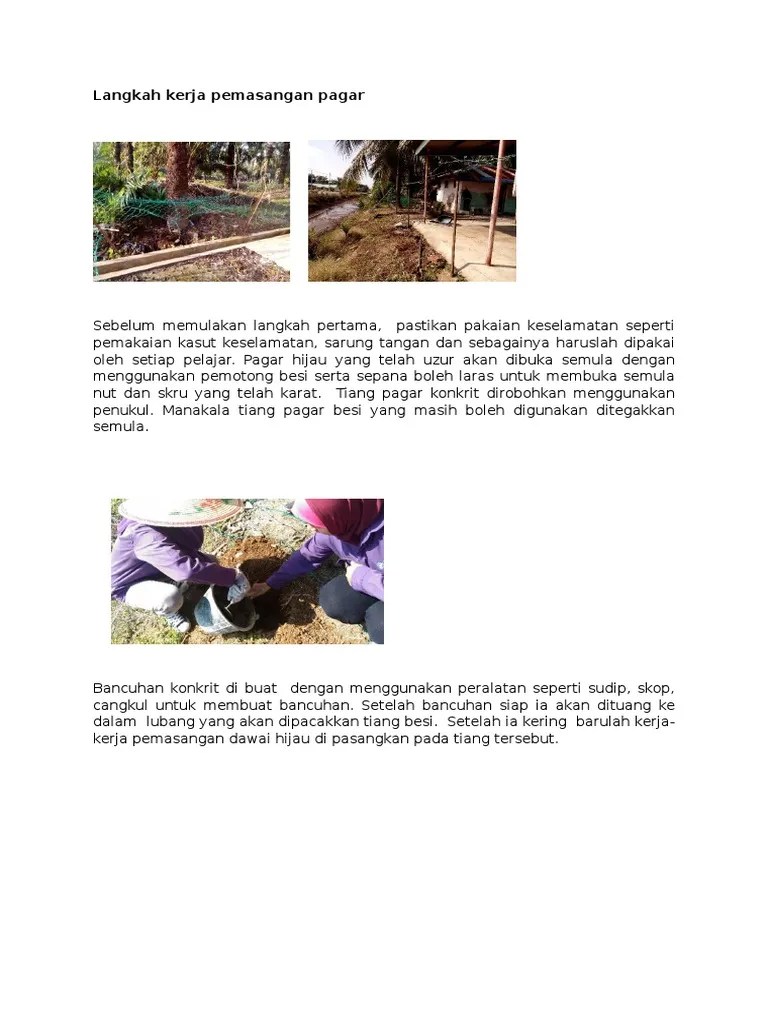 Langkah kerja pemasangan pagar

Sebelum memulakan langkah pertama, pastikan pakaian keselamatan seperti pemakaian kasut keselamatan, sarung tangan dan sebagainya haruslah dipakai oleh setiap pelajar. Pagar hijau yang telah uzur akan dibuka semula dengan menggunakan pemotong besi serta sepana boleh laras untuk membuka semula nut dan skru yang telah karat. Tiang pagar konkrit dirobohkan menggunakan penukul. Manakala tiang pagar besi yang masih boleh digunakan ditegakkan semula.

Bancuhan konkrit di buat dengan menggunakan peralatan seperti sudip, skop, cangkul untuk membuat bancuhan. Setelah bancuhan siap ia akan dituang ke dalam lubang yang akan dipacakkan tiang besi. Setelah ia kering barulah kerja-kerja pemasangan dawai hijau di pasangkan pada tiang tersebut.